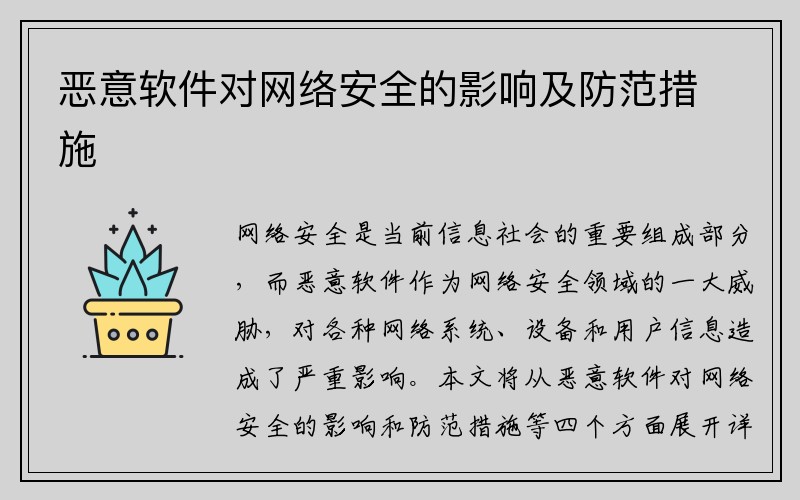 恶意软件对网络安全的影响及防范措施

网络安全是当前信息社会的重要组成部分，而恶意软件作为网络安全领域的一大威胁，对各种网络系统、设备和用户信息造成了严重影响。本文将从恶意软件对网络安全的影响和防范措施等四个方面展开详